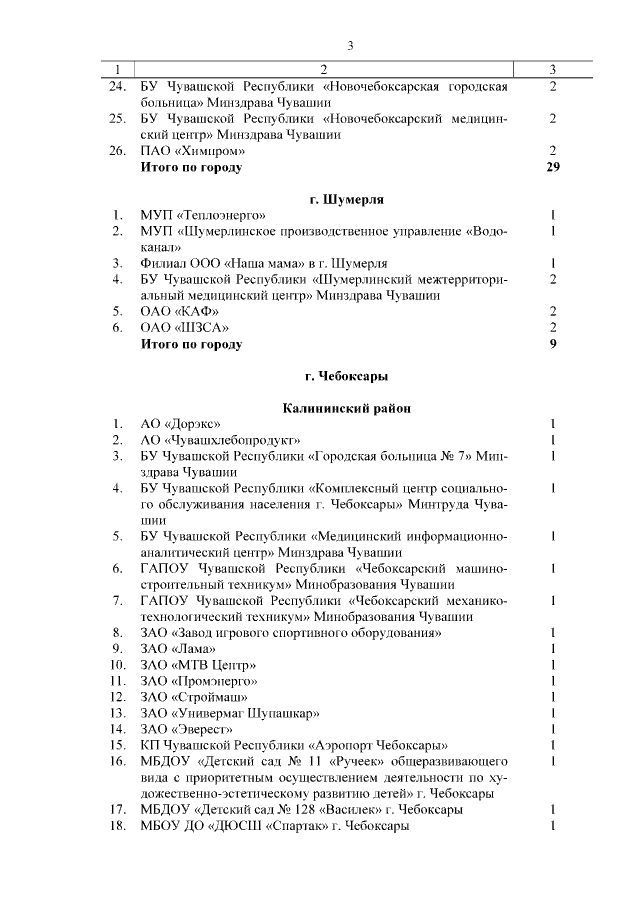 3

| 1 | 2 | 3 |
|---|---|---|
| 24. | БУ Чувашской Республики «Новочебоксарская городская больница» Минздрава Чувашии | 2 |
| 25. | БУ Чувашской Республики «Новочебоксарский медицинский центр» Минздрава Чувашии | 2 |
| 26. | ПАО «Химпром» | 2 |
| | **Итого по городу** | **29** |
| | **г. Шумерля** | |
| 1. | МУП «Теплоэнерго» | 1 |
| 2. | МУП «Шумерлинское производственное управление «Водоканал» | 1 |
| 3. | Филиал ООО «Наша мама» в г. Шумерля | 1 |
| 4. | БУ Чувашской Республики «Шумерлинский межтерриториальный медицинский центр» Минздрава Чувашии | 2 |
| 5. | ОАО «КАФ» | 2 |
| 6. | ОАО «ШЗСА» | 2 |
| | **Итого по городу** | **9** |
| | **г. Чебоксары** | |
| | **Калининский район** | |
| 1. | АО «Дорэкс» | 1 |
| 2. | АО «Чувашхлебопродукт» | 1 |
| 3. | БУ Чувашской Республики «Городская больница № 7» Минздрава Чувашии | 1 |
| 4. | БУ Чувашской Республики «Комплексный центр социального обслуживания населения г. Чебоксары» Минтруда Чувашии | 1 |
| 5. | БУ Чувашской Республики «Медицинский информационно-аналитический центр» Минздрава Чувашии | 1 |
| 6. | ГАПОУ Чувашской Республики «Чебоксарский машиностроительный техникум» Минобразования Чувашии | 1 |
| 7. | ГАПОУ Чувашской Республики «Чебоксарский механико-технологический техникум» Минобразования Чувашии | 1 |
| 8. | ЗАО «Завод игрового спортивного оборудования» | 1 |
| 9. | ЗАО «Лама» | 1 |
| 10. | ЗАО «МТВ Центр» | 1 |
| 11. | ЗАО «Промэнерго» | 1 |
| 12. | ЗАО «Строймаш» | 1 |
| 13. | ЗАО «Универмаг Шупашкар» | 1 |
| 14. | ЗАО «Эверест» | 1 |
| 15. | КП Чувашской Республики «Аэропорт Чебоксары» | 1 |
| 16. | МБДОУ «Детский сад № 11 «Ручеек» общеразвивающего вида с приоритетным осуществлением деятельности по художественно-эстетическому развитию детей» г. Чебоксары | 1 |
| 17. | МБДОУ «Детский сад № 128 «Василек» г. Чебоксары | 1 |
| 18. | МБОУ ДО «ДЮСШ «Спартак» г. Чебоксары | 1 |